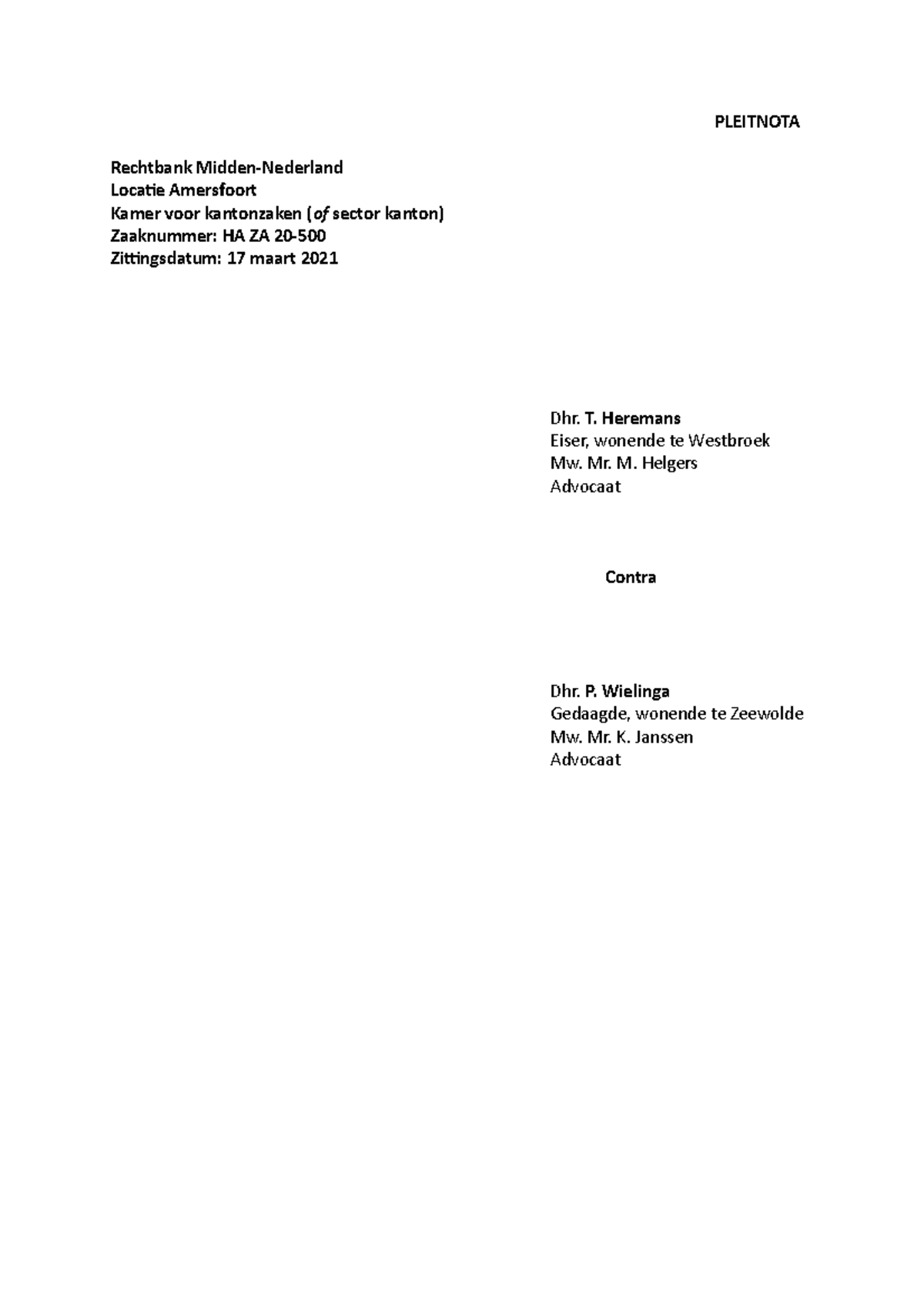 PLEITNOTA

Rechtbank Midden-Nederland
Locatie Amersfoort
Kamer voor kantonzaken (of sector kanton)
Zaaknummer: HA ZA 20-500
Zittingsdatum: 17 maart 2021

Dhr. T. Heremans
Eiser, wonende te Westbroek
Mw. Mr. M. Helgers
Advocaat

Contra

Dhr. P. Wielinga
Gedaagde, wonende te Zeewolde
Mw. Mr. K. Janssen
Advocaat